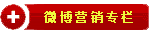 微博营销专栏